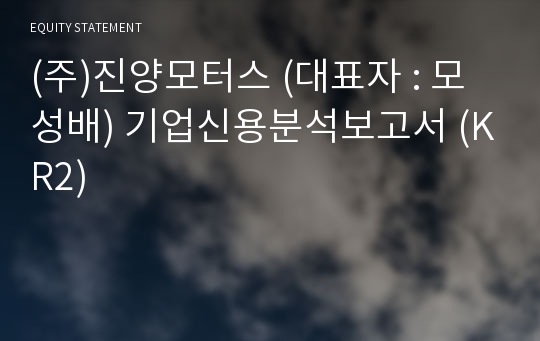 EQUITY STATEMENT

(주)진양모터스 (대표자 : 모성배) 기업신용분석보고서 (KR2)